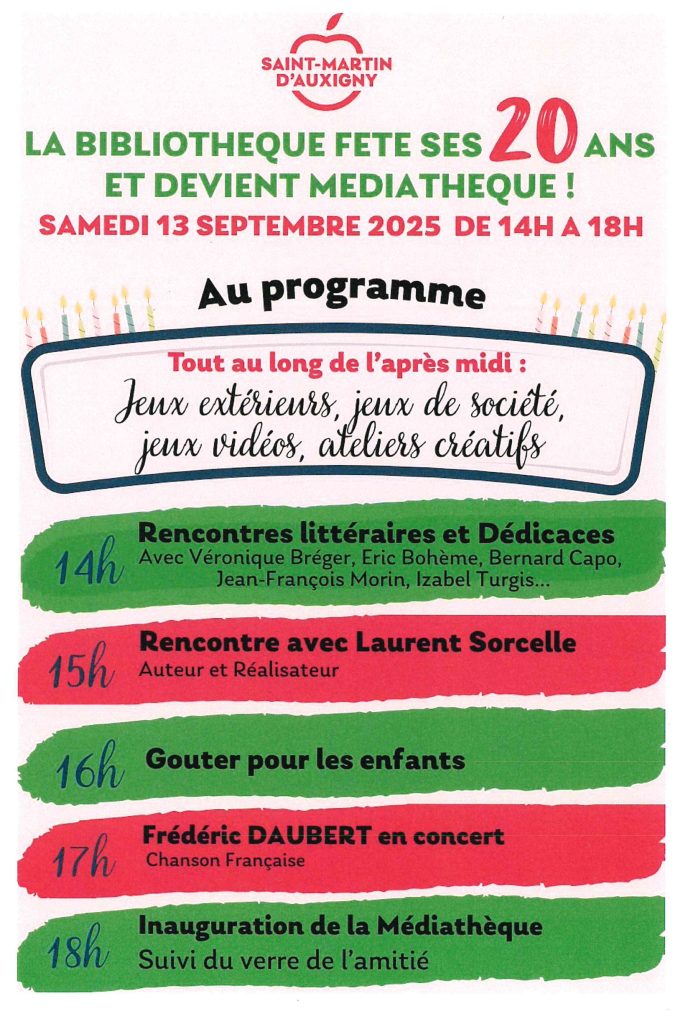 SAINT-MARTIN D'AUXIGNY

LA BIBLIOTHEQUE FETE SES 20 ANS ET DEVIENT MEDIATHEQUE !

SAMEDI 13 SEPTEMBRE 2025 DE 14H A 18H

Au programme

Tout au long de l'après midi :

Jeux extérieurs, jeux de société, jeux vidéos, ateliers créatifs

14h Rencontres littéraires et Dédicaces
Avec Véronique Bréger, Eric Bohème, Bernard Capo, Jean-François Morin, Izabel Turgis...

15h Rencontre avec Laurent Sorcelle
Auteur et Réalisateur

16h Gouter pour les enfants

17h Frédéric DAUBERT en concert
Chanson Française

18h Inauguration de la Médiathèque
Suivi du verre de l'amitié